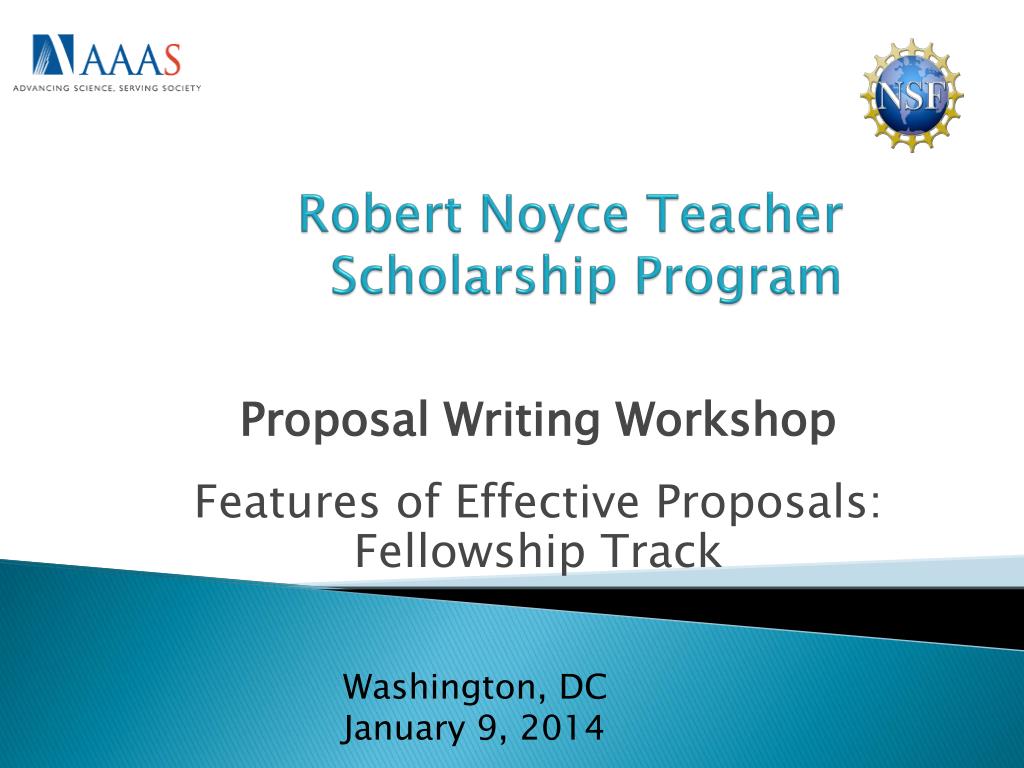 AAAS
ADVANCING SCIENCE, SERVING SOCIETY

NSF

Robert Noyce Teacher Scholarship Program

Proposal Writing Workshop

Features of Effective Proposals: Fellowship Track

Washington, DC
January 9, 2014